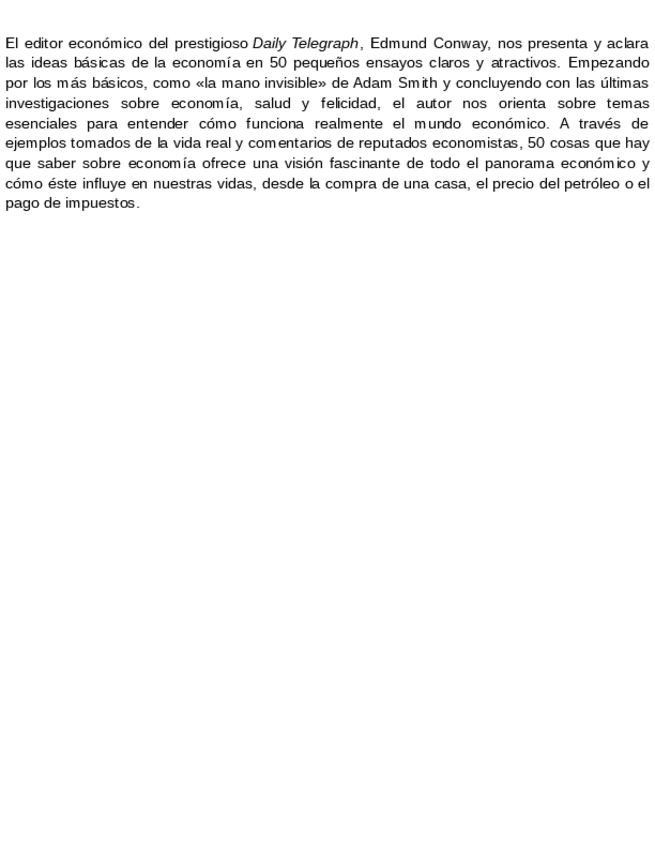 El editor económico del prestigioso Daily Telegraph, Edmund Conway, nos presenta y aclara las ideas básicas de la economía en 50 pequeños ensayos claros y atractivos. Empezando por los más básicos, como «la mano invisible» de Adam Smith y concluyendo con las últimas investigaciones sobre economía, salud y felicidad, el autor nos orienta sobre temas esenciales para entender cómo funciona realmente el mundo económico. A través de ejemplos tomados de la vida real y comentarios de reputados economistas, 50 cosas que hay que saber sobre economía ofrece una visión fascinante de todo el panorama económico y cómo éste influye en nuestras vidas, desde la compra de una casa, el precio del petróleo o el pago de impuestos.